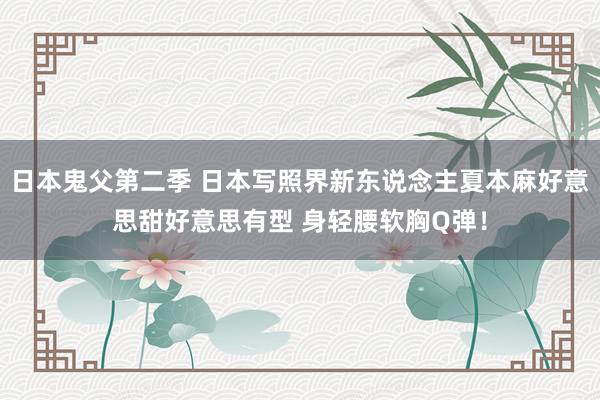 日本鬼父第二季 日本写照界新东说念主夏本麻好意思甜好意思有型 身轻腰软胸Q弹！